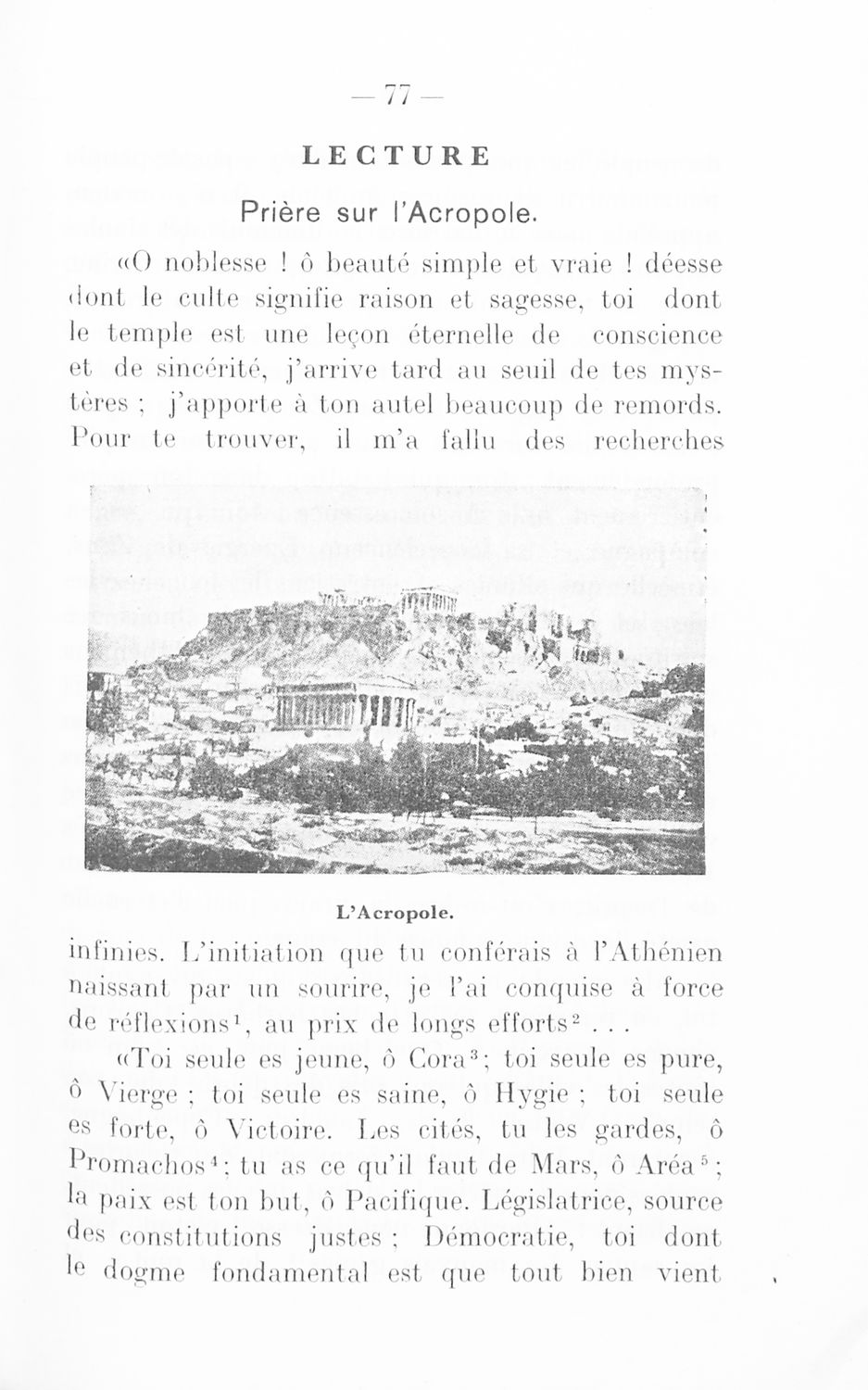 — 77 —

LECTURE

Prière sur l'Acropole.

«O noblesse ! ô beauté simple et vraie ! déesse dont le culte signifie raison et sagesse, toi dont le temple est une leçon éternelle de conscience et de sincérité, j'arrive tard au seuil de tes mystères ; j'apporte à ton autel beaucoup de remords. Pour te trouver, il m'a fallu des recherches

L'Acropole.

infinies. L'initiation que tu conférais à l'Athénien naissant par un sourire, je l'ai conquise à force de réflexions$^1$, au prix de longs efforts$^2$ . . .

«Toi seule es jeune, ô Cora$^3$; toi seule es pure, ô Vierge ; toi seule es saine, ô Hygie ; toi seule es forte, ô Victoire. Les cités, tu les gardes, ô Promachos$^4$; tu as ce qu'il faut de Mars, ô Aréa$^5$; la paix est ton but, ô Pacifique. Législatrice, source des constitutions justes ; Démocratie, toi dont le dogme fondamental est que tout bien vient